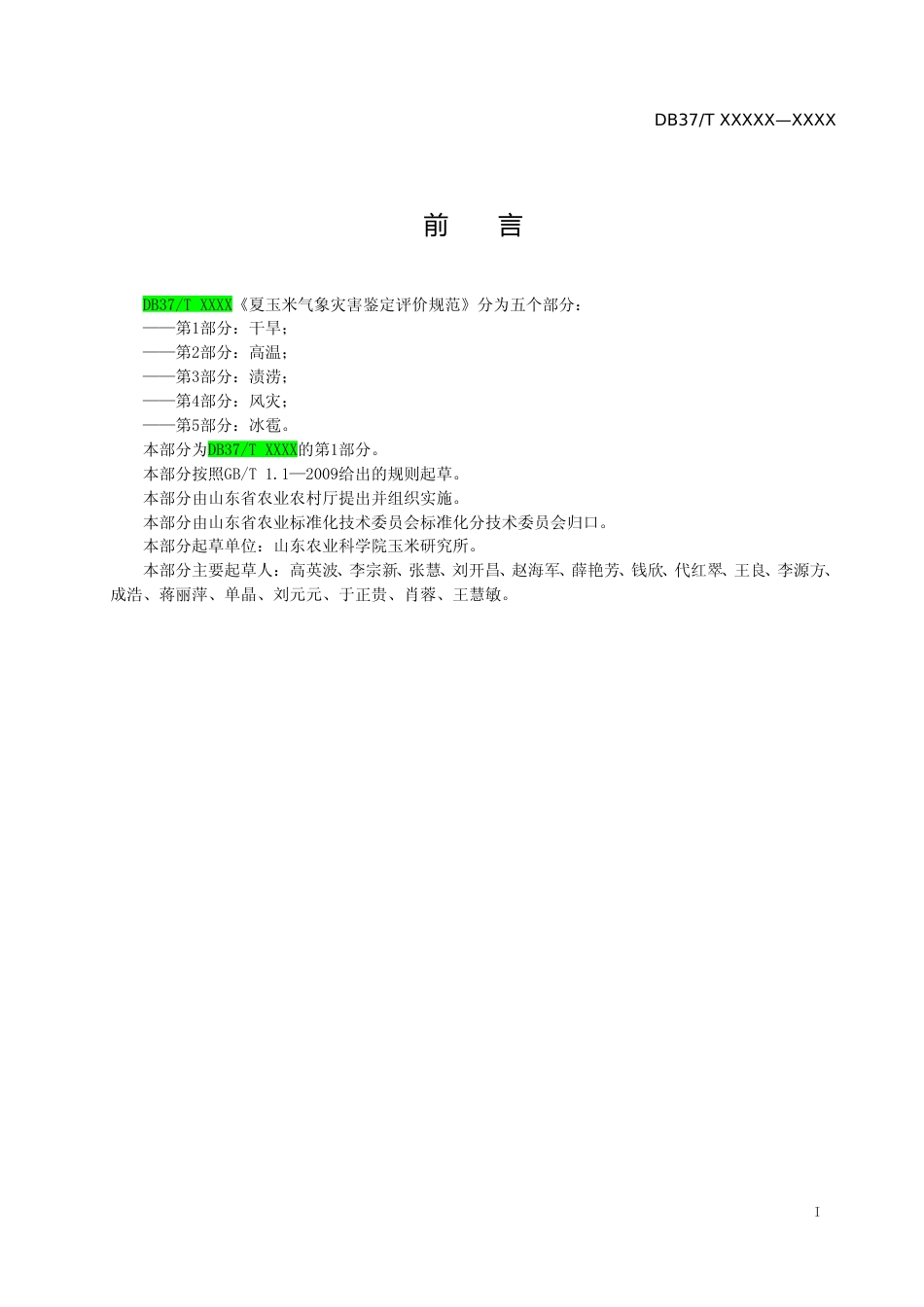 DB37/T XXXXX—XXXX

前　言

DB37/T XXXX《夏玉米气象灾害鉴定评价规范》分为五个部分：
——第1部分：干旱；
——第2部分：高温；
——第3部分：渍涝；
——第4部分：风灾；
——第5部分：冰雹。
本部分为DB37/T XXXX的第1部分。
本部分按照GB/T 1.1—2009给出的规则起草。
本部分由山东省农业农村厅提出并组织实施。
本部分由山东省农业标准化技术委员会标准化分技术委员会归口。
本部分起草单位：山东农业科学院玉米研究所。
本部分主要起草人：高英波、李宗新、张慧、刘开昌、赵海军、薛艳芳、钱欣、代红翠、王良、李源方、成浩、蒋丽萍、单晶、刘元元、于正贵、肖蓉、王慧敏。

I